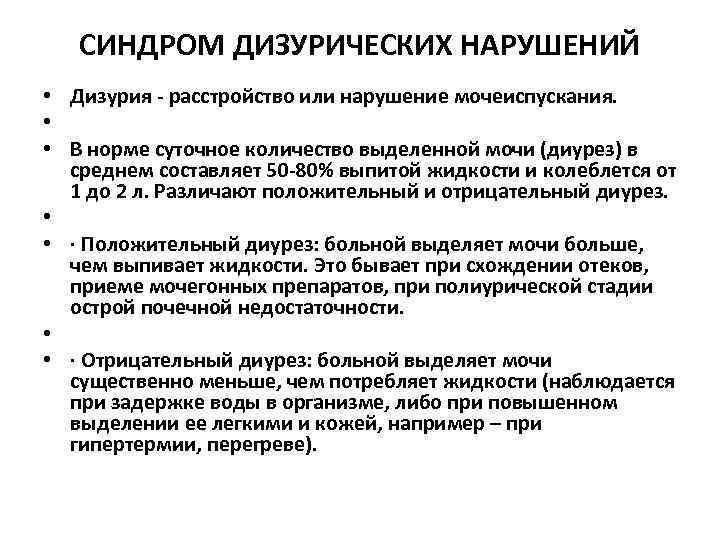 СИНДРОМ ДИЗУРИЧЕСКИХ НАРУШЕНИЙ

• Дизурия - расстройство или нарушение мочеиспускания.

•

• В норме суточное количество выделенной мочи (диурез) в среднем составляет 50-80% выпитой жидкости и колеблется от 1 до 2 л. Различают положительный и отрицательный диурез.

•

• · Положительный диурез: больной выделяет мочи больше, чем выпивает жидкости. Это бывает при схождении отеков, приеме мочегонных препаратов, при полиурической стадии острой почечной недостаточности.

•

• · Отрицательный диурез: больной выделяет мочи существенно меньше, чем потребляет жидкости (наблюдается при задержке воды в организме, либо при повышенном выделении ее легкими и кожей, например – при гипертермии, перегреве).